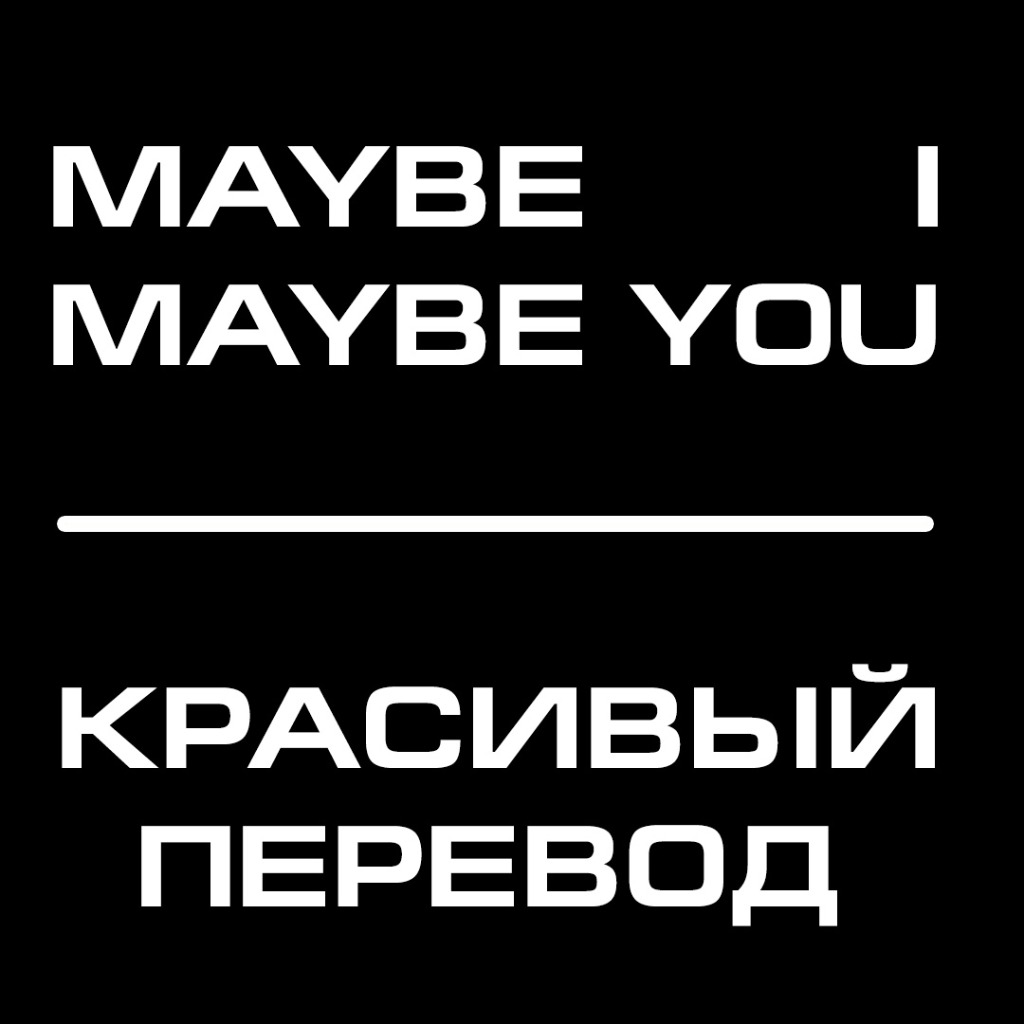 MAYBE I MAYBE YOU

КРАСИВЫЙ ПЕРЕВОД